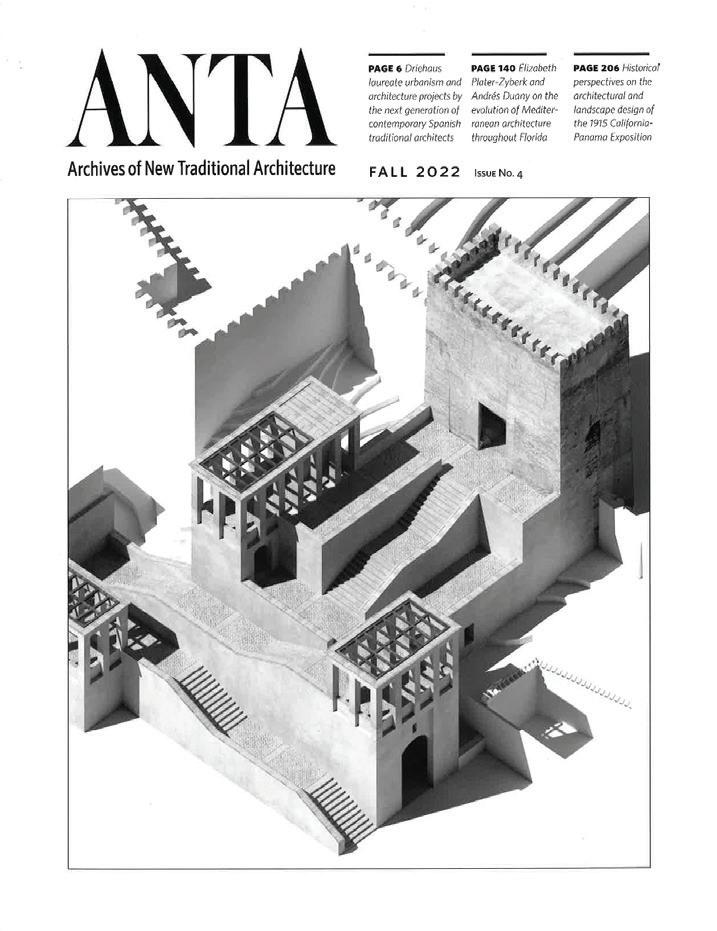 ANTA

Archives of New Traditional Architecture

PAGE 6 Driehaus laureate urbanism and architecture projects by the next generation of contemporary Spanish traditional architects

PAGE 140 Elizabeth Plater-Zyberk and Andrés Duany on the evolution of Mediterranean architecture throughout Florida

PAGE 206 Historical perspectives on the architectural and landscape design of the 1915 California-Panama Exposition

FALL 2022 ISSUE No. 4